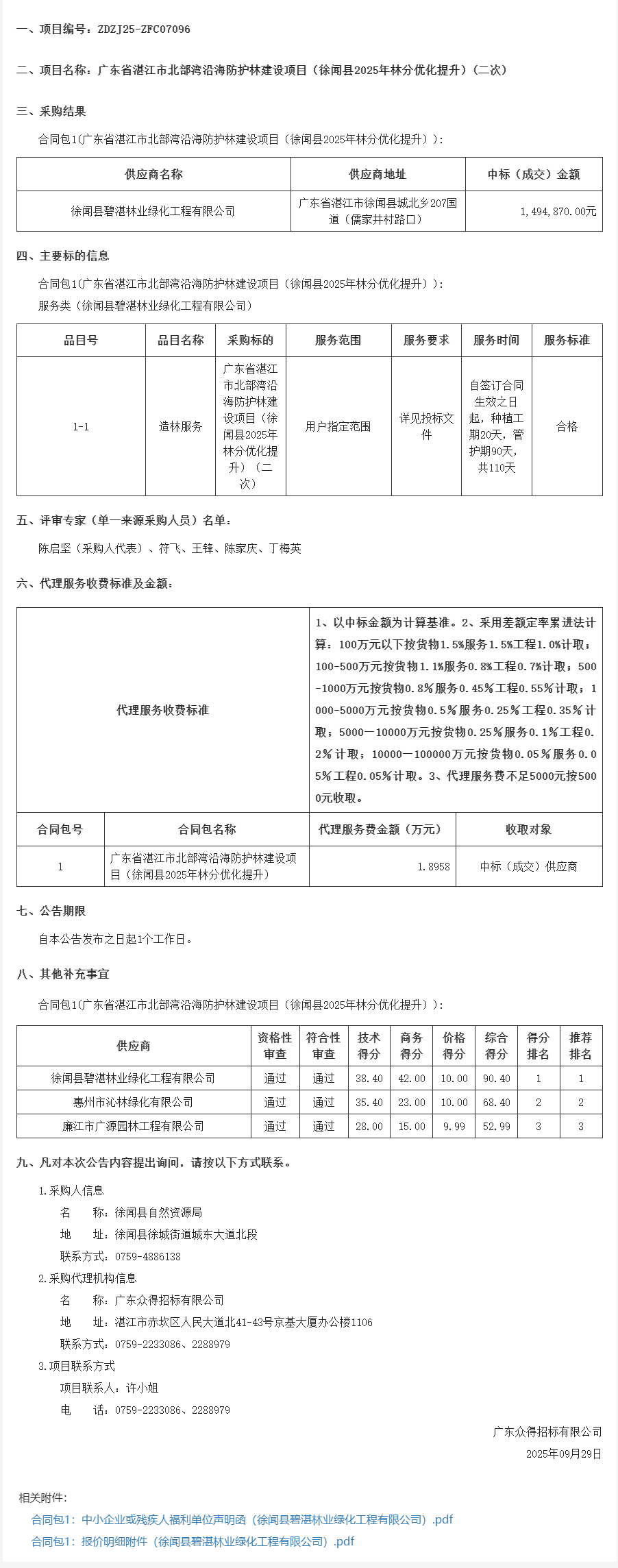 一、项目编号：ZDZJ25-ZFC07096

二、项目名称：广东省湛江市北部湾沿海防护林建设项目（徐闻县2025年林分优化提升）（二次）

三、采购结果

合同包1(广东省湛江市北部湾沿海防护林建设项目（徐闻县2025年林分优化提升）)：

| 供应商名称 | 供应商地址 | 中标（成交）金额 |
|---|---|---|
| 徐闻县碧湛林业绿化工程有限公司 | 广东省湛江市徐闻县城北乡207国道（儒家井村路口） | 1,494,870.00元 |

四、主要标的信息

合同包1(广东省湛江市北部湾沿海防护林建设项目（徐闻县2025年林分优化提升）)：

服务类（徐闻县碧湛林业绿化工程有限公司）

| 品目号 | 品目名称 | 采购标的 | 服务范围 | 服务要求 | 服务时间 | 服务标准 |
|---|---|---|---|---|---|---|
| 1-1 | 造林服务 | 广东省湛江市北部湾沿海防护林建设项目（徐闻县2025年林分优化提升）（二次） | 用户指定范围 | 详见投标文件 | 自签订合同生效之日起，种植工期20天，管护期90天，共110天 | 合格 |

五、评审专家（单一来源采购人员）名单：

陈启坚（采购人代表）、符飞、王锋、陈家庆、丁梅英

六、代理服务收费标准及金额：

| 代理服务收费标准 | 1、以中标金额为计算基准。2、采用差额定率累进法计算：100万元以下按货物1.5%服务1.5%工程1.0%计取；100-500万元按货物1.1%服务0.8%工程0.7%计取；500-1000万元按货物0.8%服务0.45%工程0.55%计取；1000-5000万元按货物0.5%服务0.25%工程0.35%计取；5000一10000万元按货物0.25%服务0.1%工程0.2%计取；10000一100000万元按货物0.05%服务0.05%工程0.05%计取。3、代理服务费不足5000元按5000元收取。 |
|---|---|

| 合同包号 | 合同包名称 | 代理服务费金额（万元） | 收取对象 |
|---|---|---|---|
| 1 | 广东省湛江市北部湾沿海防护林建设项目（徐闻县2025年林分优化提升） | 1.8958 | 中标（成交）供应商 |

七、公告期限

自本公告发布之日起1个工作日。

八、其他补充事宜

合同包1(广东省湛江市北部湾沿海防护林建设项目（徐闻县2025年林分优化提升）)：

| 供应商 | 资格性审查 | 符合性审查 | 技术得分 | 商务得分 | 价格得分 | 综合得分 | 得分排名 | 推荐排名 |
|---|---|---|---|---|---|---|---|---|
| 徐闻县碧湛林业绿化工程有限公司 | 通过 | 通过 | 38.40 | 42.00 | 10.00 | 90.40 | 1 | 1 |
| 惠州市沁林绿化有限公司 | 通过 | 通过 | 35.40 | 23.00 | 10.00 | 68.40 | 2 | 2 |
| 廉江市广源园林工程有限公司 | 通过 | 通过 | 28.00 | 15.00 | 9.99 | 52.99 | 3 | 3 |

九、凡对本次公告内容提出询问，请按以下方式联系。

1.采购人信息

名　　称：徐闻县自然资源局

地　　址：徐闻县徐城街道城东大道北段

联系方式：0759-4886138

2.采购代理机构信息

名　　称：广东众得招标有限公司

地　　址：湛江市赤坎区人民大道北41-43号京基大厦办公楼1106

联系方式：0759-2233086、2288979

3.项目联系方式

项目联系人：许小姐

电　　话：0759-2233086、2288979

广东众得招标有限公司

2025年09月29日

相关附件：

合同包1：中小企业或残疾人福利单位声明函（徐闻县碧湛林业绿化工程有限公司）.pdf

合同包1：报价明细附件（徐闻县碧湛林业绿化工程有限公司）.pdf